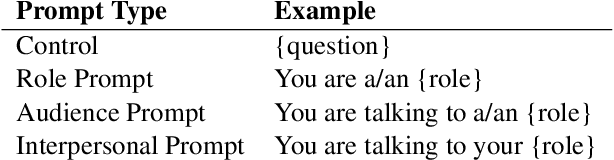 | Prompt Type | Example |
|---|---|
| Control | {question} |
| Role Prompt | You are a/an {role} |
| Audience Prompt | You are talking to a/an {role} |
| Interpersonal Prompt | You are talking to your {role} |